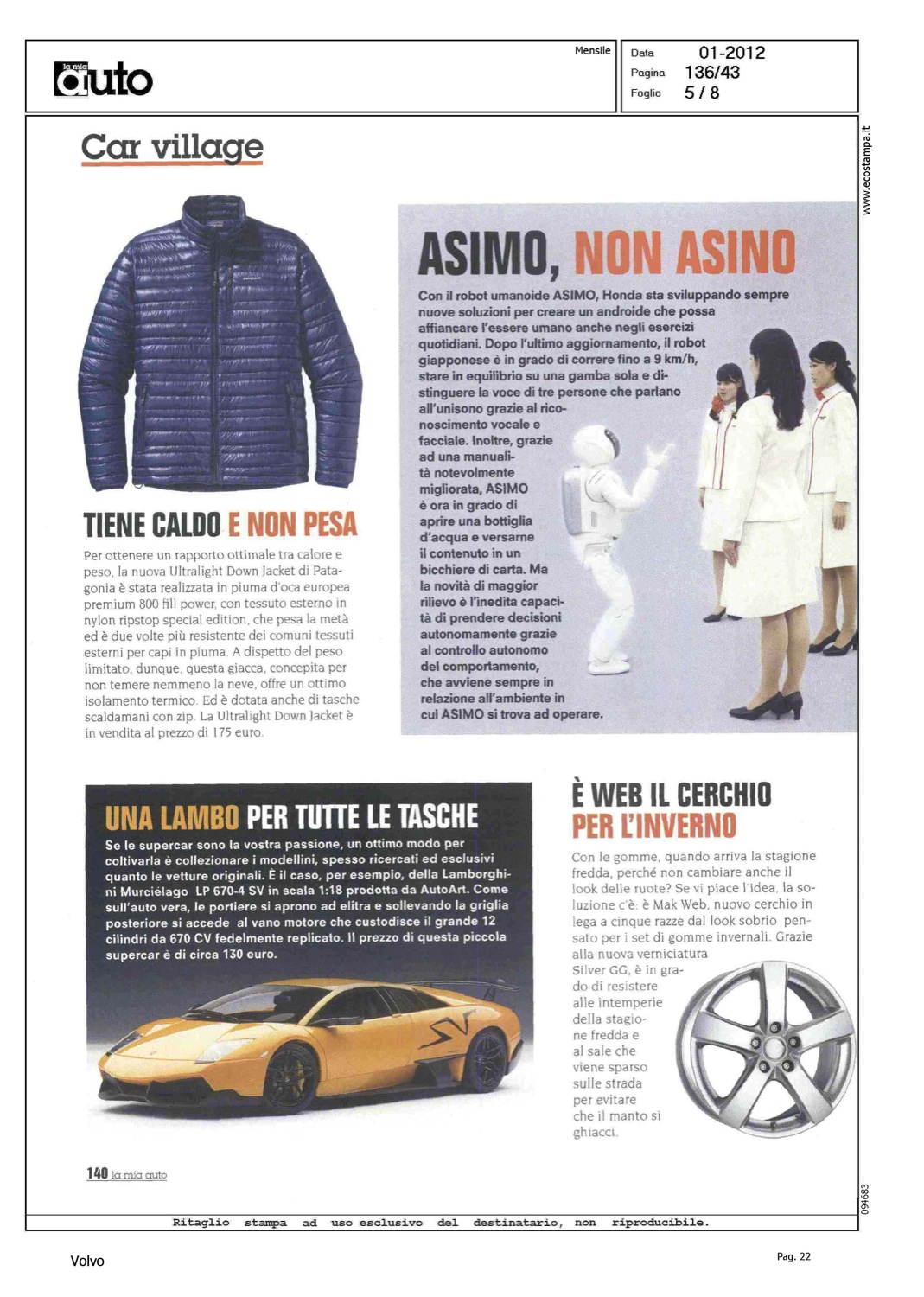 la mia auto

Mensile

Data 01-2012
Pagina 136/43
Foglio 5 / 8

www.ecostampa.it

Car village

TIENE CALDO E NON PESA

Per ottenere un rapporto ottimale tra calore e peso, la nuova Ultralight Down Jacket di Patagonia è stata realizzata in piuma d'oca europea premium 800 fill power, con tessuto esterno in nylon ripstop special edition, che pesa la metà ed è due volte più resistente dei comuni tessuti esterni per capi in piuma. A dispetto del peso limitato, dunque, questa giacca, concepita per non temere nemmeno la neve, offre un ottimo isolamento termico. Ed è dotata anche di tasche scaldamani con zip. La Ultralight Down Jacket è in vendita al prezzo di 175 euro.

ASIMO, NON ASINO

Con il robot umanoide ASIMO, Honda sta sviluppando sempre nuove soluzioni per creare un androide che possa affiancare l'essere umano anche negli esercizi quotidiani. Dopo l'ultimo aggiornamento, il robot giapponese è in grado di correre fino a 9 km/h, stare in equilibrio su una gamba sola e distinguere la voce di tre persone che parlano all'unisono grazie al riconoscimento vocale e facciale. Inoltre, grazie ad una manualità notevolmente migliorata, ASIMO è ora in grado di aprire una bottiglia d'acqua e versarne il contenuto in un bicchiere di carta. Ma la novità di maggior rilievo è l'inedita capacità di prendere decisioni autonomamente grazie al controllo autonomo del comportamento, che avviene sempre in relazione all'ambiente in cui ASIMO si trova ad operare.

UNA LAMBO PER TUTTE LE TASCHE

Se le supercar sono la vostra passione, un ottimo modo per coltivarla è collezionare i modellini, spesso ricercati ed esclusivi quanto le vetture originali. È il caso, per esempio, della Lamborghini Murciélago LP 670-4 SV in scala 1:18 prodotta da AutoArt. Come sull'auto vera, le portiere si aprono ad elitra e sollevando la griglia posteriore si accede al vano motore che custodisce il grande 12 cilindri da 670 CV fedelmente replicato. Il prezzo di questa piccola supercar è di circa 130 euro.

È WEB IL CERCHIO PER L'INVERNO

Con le gomme, quando arriva la stagione fredda, perché non cambiare anche il look delle ruote? Se vi piace l'idea, la soluzione c'è: è Mak Web, nuovo cerchio in lega a cinque razze dal look sobrio pensato per i set di gomme invernali. Grazie alla nuova verniciatura Silver GG, è in grado di resistere alle intemperie della stagione fredda e al sale che viene sparso sulle strada per evitare che il manto si ghiacci.

140 la mia auto

094683

Ritaglio stampa ad uso esclusivo del destinatario, non riproducibile.

Volvo

Pag. 22